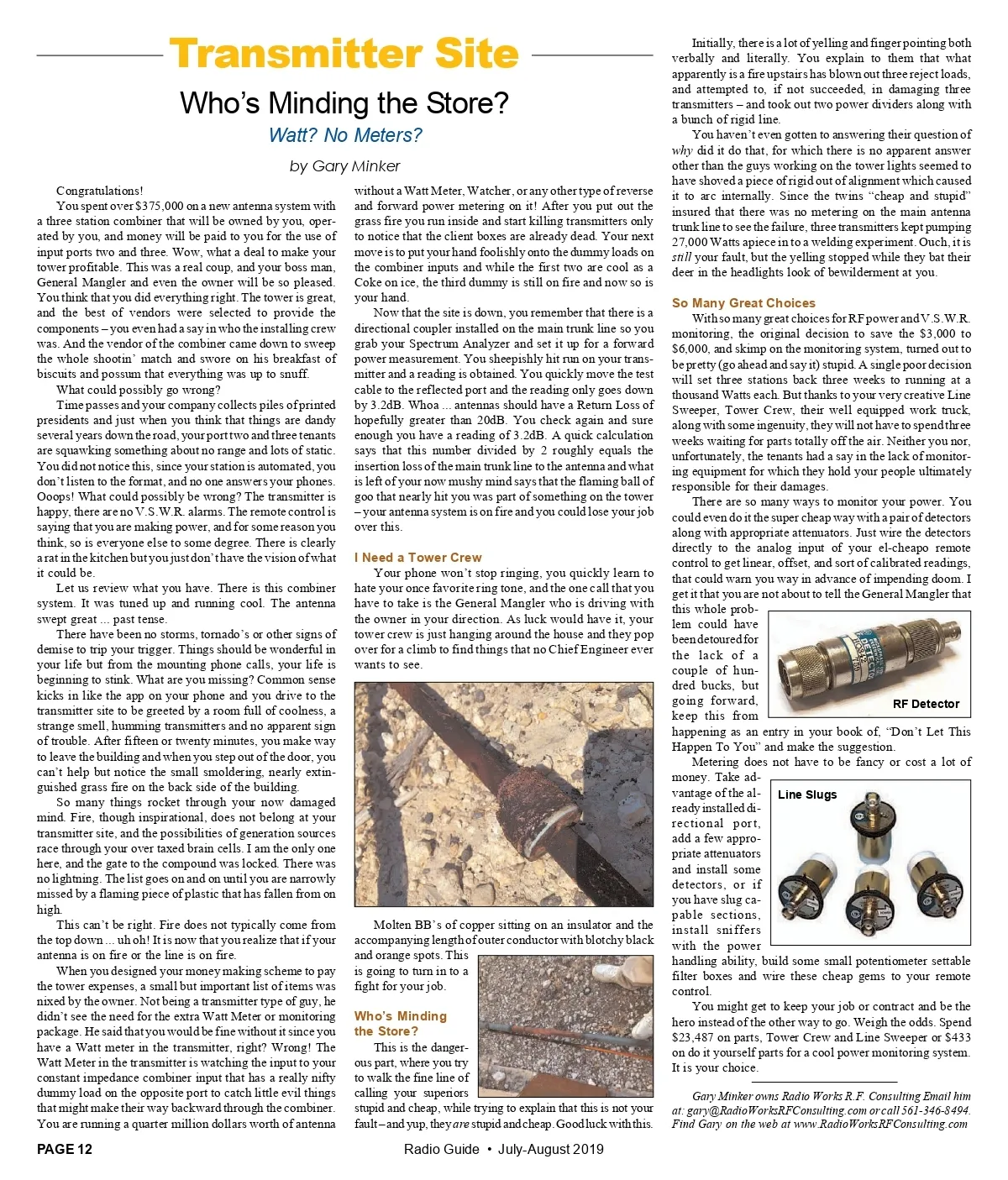 Transmitter Site

Who's Minding the Store?

Watt? No Meters?

by Gary Minker

Congratulations!

You spent over $375,000 on a new antenna system with a three station combiner that will be owned by you, operated by you, and money will be paid to you for the use of input ports two and three. Wow, what a deal to make your tower profitable. This was a real coup, and your boss man, General Mangler and even the owner will be so pleased. You think that you did everything right. The tower is great, and the best of vendors were selected to provide the components – you even had a say in who the installing crew was. And the vendor of the combiner came down to sweep the whole shootin' match and swore on his breakfast of biscuits and possum that everything was up to snuff.

What could possibly go wrong?

Time passes and your company collects piles of printed presidents and just when you think that things are dandy several years down the road, your port two and three tenants are squawking something about no range and lots of static. You did not notice this, since your station is automated, you don't listen to the format, and no one answers your phones. Ooops! What could possibly be wrong? The transmitter is happy, there are no V.S.W.R. alarms. The remote control is saying that you are making power, and for some reason you think, so is everyone else to some degree. There is clearly a rat in the kitchen but you just don't have the vision of what it could be.

Let us review what you have. There is this combiner system. It was tuned up and running cool. The antenna swept great ... past tense.

There have been no storms, tornado's or other signs of demise to trip your trigger. Things should be wonderful in your life but from the mounting phone calls, your life is beginning to stink. What are you missing? Common sense kicks in like the app on your phone and you drive to the transmitter site to be greeted by a room full of coolness, a strange smell, humming transmitters and no apparent sign of trouble. After fifteen or twenty minutes, you make way to leave the building and when you step out of the door, you can't help but notice the small smoldering, nearly extinguished grass fire on the back side of the building.

So many things rocket through your now damaged mind. Fire, though inspirational, does not belong at your transmitter site, and the possibilities of generation sources race through your over taxed brain cells. I am the only one here, and the gate to the compound was locked. There was no lightning. The list goes on and on until you are narrowly missed by a flaming piece of plastic that has fallen from on high.

This can't be right. Fire does not typically come from the top down ... uh oh! It is now that you realize that if your antenna is on fire or the line is on fire.

When you designed your money making scheme to pay the tower expenses, a small but important list of items was nixed by the owner. Not being a transmitter type of guy, he didn't see the need for the extra Watt Meter or monitoring package. He said that you would be fine without it since you have a Watt meter in the transmitter, right? Wrong! The Watt Meter in the transmitter is watching the input to your constant impedance combiner input that has a really nifty dummy load on the opposite port to catch little evil things that might make their way backward through the combiner. You are running a quarter million dollars worth of antenna without a Watt Meter, Watcher, or any other type of reverse and forward power metering on it! After you put out the grass fire you run inside and start killing transmitters only to notice that the client boxes are already dead. Your next move is to put your hand foolishly onto the dummy loads on the combiner inputs and while the first two are cool as a Coke on ice, the third dummy is still on fire and now so is your hand.

Now that the site is down, you remember that there is a directional coupler installed on the main trunk line so you grab your Spectrum Analyzer and set it up for a forward power measurement. You sheepishly hit run on your transmitter and a reading is obtained. You quickly move the test cable to the reflected port and the reading only goes down by 3.2dB. Whoa ... antennas should have a Return Loss of hopefully greater than 20dB. You check again and sure enough you have a reading of 3.2dB. A quick calculation says that this number divided by 2 roughly equals the insertion loss of the main trunk line to the antenna and what is left of your now mushy mind says that the flaming ball of goo that nearly hit you was part of something on the tower – your antenna system is on fire and you could lose your job over this.

I Need a Tower Crew

Your phone won't stop ringing, you quickly learn to hate your once favorite ring tone, and the one call that you have to take is the General Mangler who is driving with the owner in your direction. As luck would have it, your tower crew is just hanging around the house and they pop over for a climb to find things that no Chief Engineer ever wants to see.

Molten BB's of copper sitting on an insulator and the accompanying length of outer conductor with blotchy black and orange spots. This is going to turn in to a fight for your job.

Who's Minding the Store?

This is the dangerous part, where you try to walk the fine line of calling your superiors stupid and cheap, while trying to explain that this is not your fault – and yup, they are stupid and cheap. Good luck with this.

Initially, there is a lot of yelling and finger pointing both verbally and literally. You explain to them that what apparently is a fire upstairs has blown out three reject loads, and attempted to, if not succeeded, in damaging three transmitters – and took out two power dividers along with a bunch of rigid line.

You haven't even gotten to answering their question of why did it do that, for which there is no apparent answer other than the guys working on the tower lights seemed to have shoved a piece of rigid out of alignment which caused it to arc internally. Since the twins "cheap and stupid" insured that there was no metering on the main antenna trunk line to see the failure, three transmitters kept pumping 27,000 Watts apiece in to a welding experiment. Ouch, it is still your fault, but the yelling stopped while they bat their deer in the headlights look of bewilderment at you.

So Many Great Choices

With so many great choices for RF power and V.S.W.R. monitoring, the original decision to save the $3,000 to $6,000, and skimp on the monitoring system, turned out to be pretty (go ahead and say it) stupid. A single poor decision will set three stations back three weeks to running at a thousand Watts each. But thanks to your very creative Line Sweeper, Tower Crew, their well equipped work truck, along with some ingenuity, they will not have to spend three weeks waiting for parts totally off the air. Neither you nor, unfortunately, the tenants had a say in the lack of monitoring equipment for which they hold your people ultimately responsible for their damages.

There are so many ways to monitor your power. You could even do it the super cheap way with a pair of detectors along with appropriate attenuators. Just wire the detectors directly to the analog input of your el-cheapo remote control to get linear, offset, and sort of calibrated readings, that could warn you way in advance of impending doom. I get it that you are not about to tell the General Mangler that this whole problem could have been detoured for the lack of a couple of hundred bucks, but going forward, keep this from happening as an entry in your book of, "Don't Let This Happen To You" and make the suggestion.

RF Detector

Metering does not have to be fancy or cost a lot of money. Take advantage of the already installed directional port, add a few appropriate attenuators and install some detectors, or if you have slug capable sections, install sniffers with the power handling ability, build some small potentiometer settable filter boxes and wire these cheap gems to your remote control.

Line Slugs

You might get to keep your job or contract and be the hero instead of the other way to go. Weigh the odds. Spend $23,487 on parts, Tower Crew and Line Sweeper or $433 on do it yourself parts for a cool power monitoring system. It is your choice.

Gary Minker owns Radio Works R.F. Consulting Email him at: gary@RadioWorksRFConsulting.com or call 561-346-8494. Find Gary on the web at www.RadioWorksRFConsulting.com

PAGE 12

Radio Guide • July-August 2019